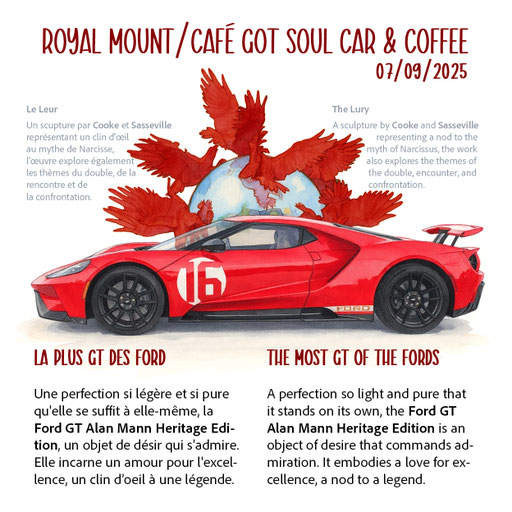 ROYAL MOUNT/CAFÉ GOT SOUL CAR & COFFEE
07/09/2025

Le Leur
Un scupture par Cooke et Sasseville représentant un clin d'œil au mythe de Narcisse, l'œuvre explore également les thèmes du double, de la rencontre et de la confrontation.

The Lury
A sculpture by Cooke and Sasseville representing a nod to the myth of Narcissus, the work also explores the themes of the double, encounter, and confrontation.

16

FORD

LA PLUS GT DES FORD

Une perfection si légère et si pure qu'elle se suffit à elle-même, la Ford GT Alan Mann Heritage Edition, un objet de désir qui s'admire. Elle incarne un amour pour l'excellence, un clin d'oeil à une légende.

THE MOST GT OF THE FORDS

A perfection so light and pure that it stands on its own, the Ford GT Alan Mann Heritage Edition is an object of desire that commands admiration. It embodies a love for excellence, a nod to a legend.